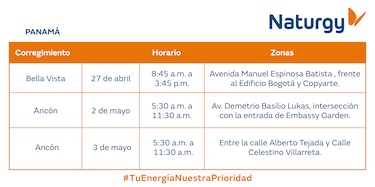 Naturgy

PANAMÁ

| Corregimiento | | Horario | Zonas |
|---|---|---|---|
| Bella Vista | 27 de abril | 8:45 a.m. a 3:45 p.m. | Avenida Manuel Espinosa Batista , frente al Edificio Bogotá y Copyarte. |
| Ancón | 2 de mayo | 5:30 a.m. a 11:30 a.m. | Av. Demetrio Basilio Lukas, intersección con la entrada de Embassy Garden. |
| Ancón | 3 de mayo | 5:30 a.m. a 11:30 a.m. | Entre la calle Alberto Tejada y Calle Celestino Villarreta. |

#TuEnergíaNuestraPrioridad